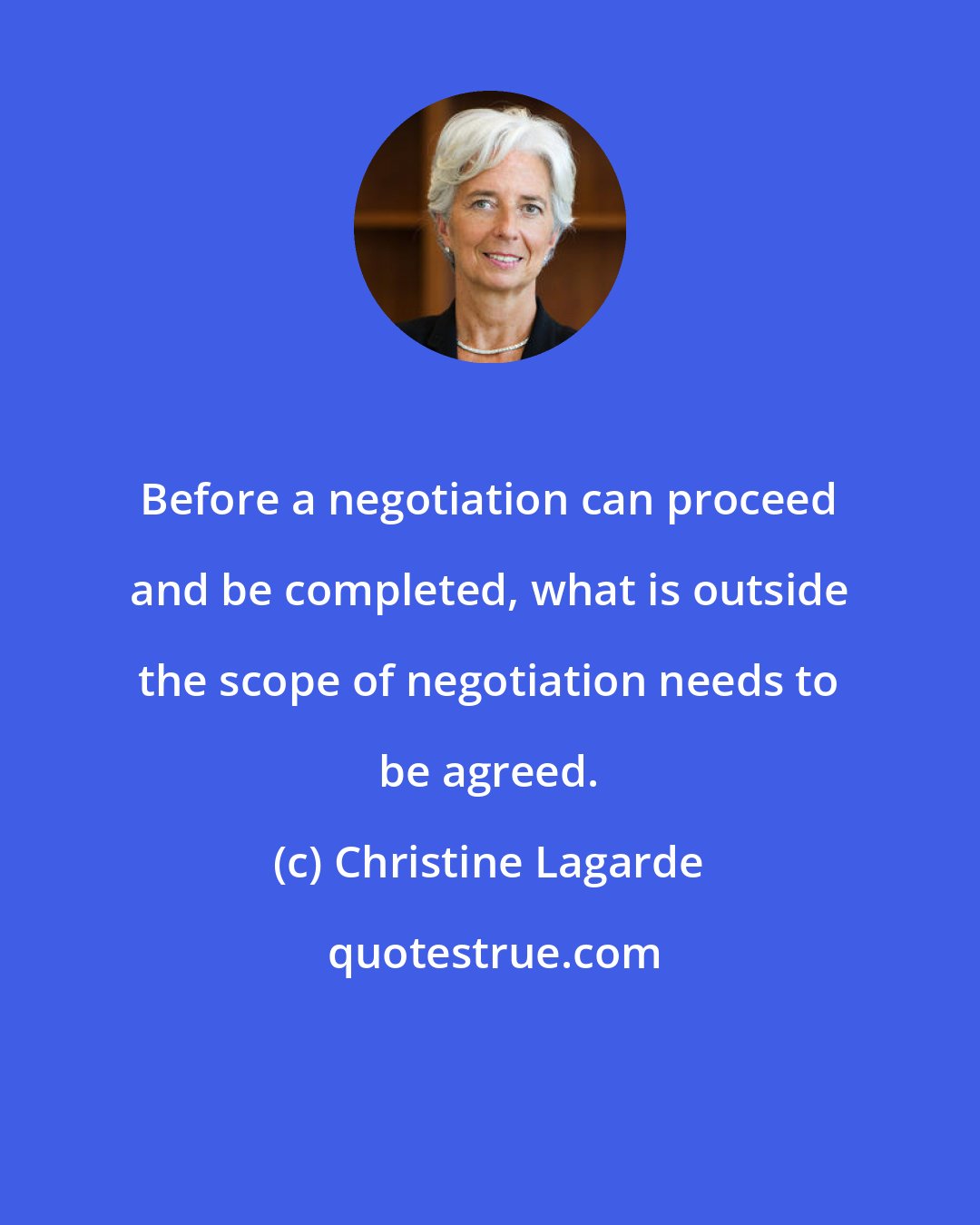 Before a negotiation can proceed and be completed, what is outside the scope of negotiation needs to be agreed.

(c) Christine Lagarde

quotestrue.com